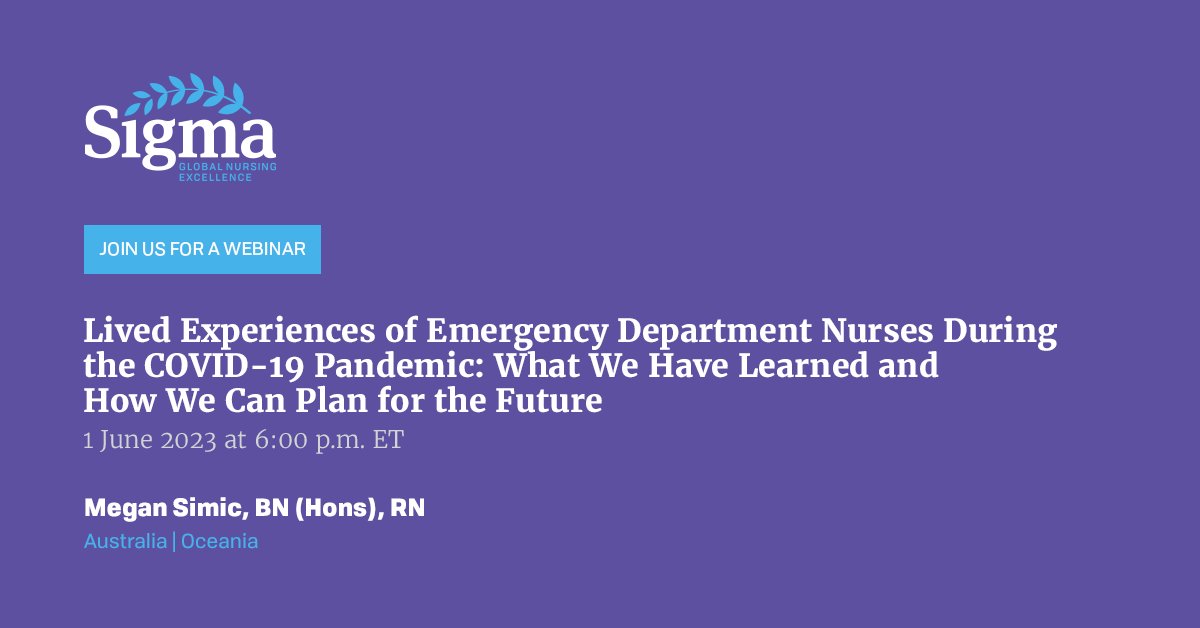 Sigma
GLOBAL NURSING
EXCELLENCE

JOIN US FOR A WEBINAR

Lived Experiences of Emergency Department Nurses During the COVID-19 Pandemic: What We Have Learned and How We Can Plan for the Future

1 June 2023 at 6:00 p.m. ET

Megan Simic, BN (Hons), RN

Australia | Oceania